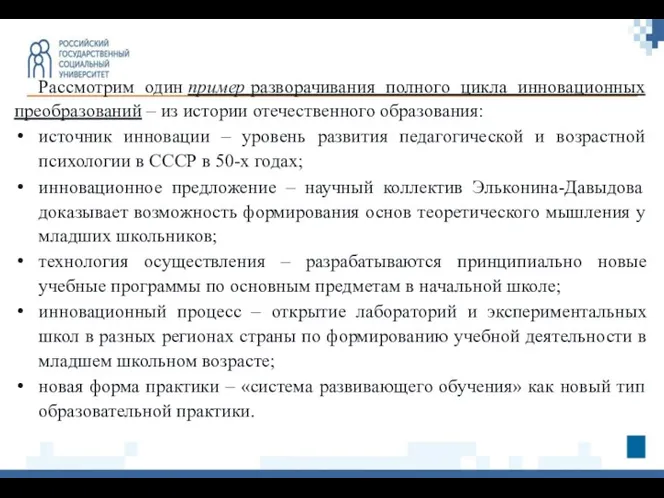 РОССИЙСКИЙ ГОСУДАРСТВЕННЫЙ СОЦИАЛЬНЫЙ УНИВЕРСИТЕТ

Рассмотрим один пример разворачивания полного цикла инновационных преобразований – из истории отечественного образования:

• источник инновации – уровень развития педагогической и возрастной психологии в СССР в 50-х годах;
• инновационное предложение – научный коллектив Эльконина-Давыдова доказывает возможность формирования основ теоретического мышления у младших школьников;
• технология осуществления – разрабатываются принципиально новые учебные программы по основным предметам в начальной школе;
• инновационный процесс – открытие лабораторий и экспериментальных школ в разных регионах страны по формированию учебной деятельности в младшем школьном возрасте;
• новая форма практики – «система развивающего обучения» как новый тип образовательной практики.